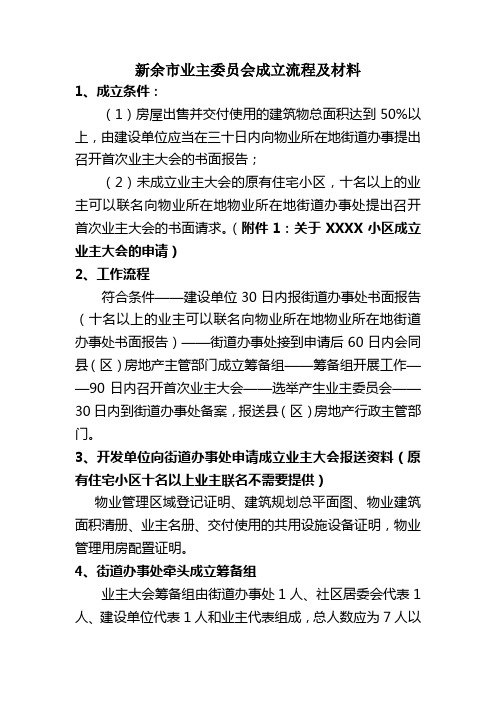 新余市业主委员会成立流程及材料

1、成立条件：

（1）房屋出售并交付使用的建筑物总面积达到 50%以上，由建设单位应当在三十日内向物业所在地街道办事提出召开首次业主大会的书面报告；

（2）未成立业主大会的原有住宅小区，十名以上的业主可以联名向物业所在地物业所在地街道办事处提出召开首次业主大会的书面请求。（附件 1：关于 XXXX 小区成立业主大会的申请）

2、工作流程

符合条件——建设单位 30 日内报街道办事处书面报告（十名以上的业主可以联名向物业所在地物业所在地街道办事处书面报告）——街道办事处接到申请后 60 日内会同县（区）房地产主管部门成立筹备组——筹备组开展工作——90 日内召开首次业主大会——选举产生业主委员会——30 日内到街道办事处备案，报送县（区）房地产行政主管部门。

3、开发单位向街道办事处申请成立业主大会报送资料（原有住宅小区十名以上业主联名不需要提供）

物业管理区域登记证明、建筑规划总平面图、物业建筑面积清册、业主名册、交付使用的共用设施设备证明，物业管理用房配置证明。

4、街道办事处牵头成立筹备组

业主大会筹备组由街道办事处 1 人、社区居委会代表 1 人、建设单位代表 1 人和业主代表组成，总人数应为 7 人以